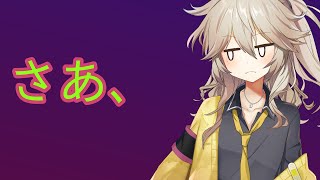 さあ、